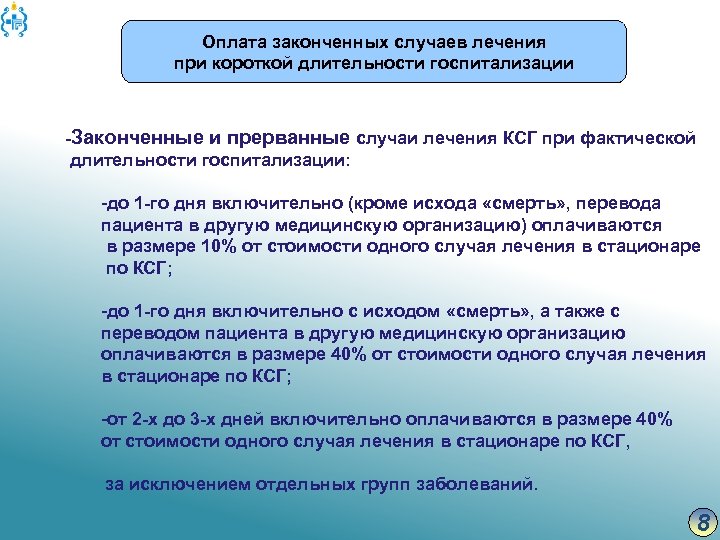 Оплата законченных случаев лечения при короткой длительности госпитализации

-Законченные и прерванные случаи лечения КСГ при фактической длительности госпитализации:

-до 1-го дня включительно (кроме исхода «смерть», перевода пациента в другую медицинскую организацию) оплачиваются в размере 10% от стоимости одного случая лечения в стационаре по КСГ;

-до 1-го дня включительно с исходом «смерть», а также с переводом пациента в другую медицинскую организацию оплачиваются в размере 40% от стоимости одного случая лечения в стационаре по КСГ;

-от 2-х до 3-х дней включительно оплачиваются в размере 40% от стоимости одного случая лечения в стационаре по КСГ,

за исключением отдельных групп заболеваний.

8